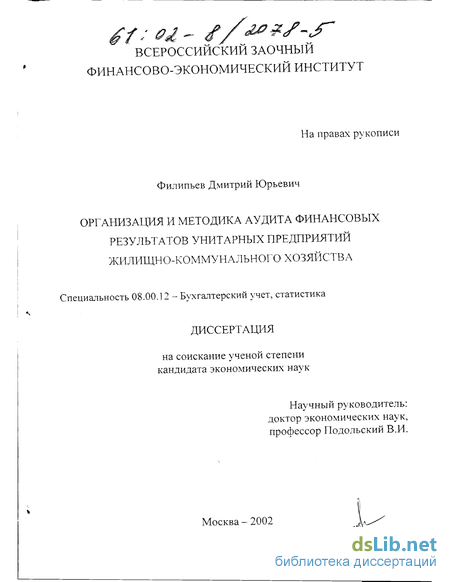 61:02-8/2078-5

ВСЕРОССИЙСКИЙ ЗАОЧНЫЙ ФИНАНСОВО-ЭКОНОМИЧЕСКИЙ ИНСТИТУТ

На правах рукописи

Филипьев Дмитрий Юрьевич

ОРГАНИЗАЦИЯ И МЕТОДИКА АУДИТА ФИНАНСОВЫХ РЕЗУЛЬТАТОВ УНИТАРНЫХ ПРЕДПРИЯТИЙ ЖИЛИЩНО-КОММУНАЛЬНОГО ХОЗЯЙСТВА

Специальность 08.00.12 – Бухгалтерский учет, статистика

ДИССЕРТАЦИЯ

на соискание ученой степени кандидата экономических наук

Научный руководитель:
доктор экономических наук,
профессор Подольский В.И.

Москва – 2002

dsLib.net
библиотека диссертаций